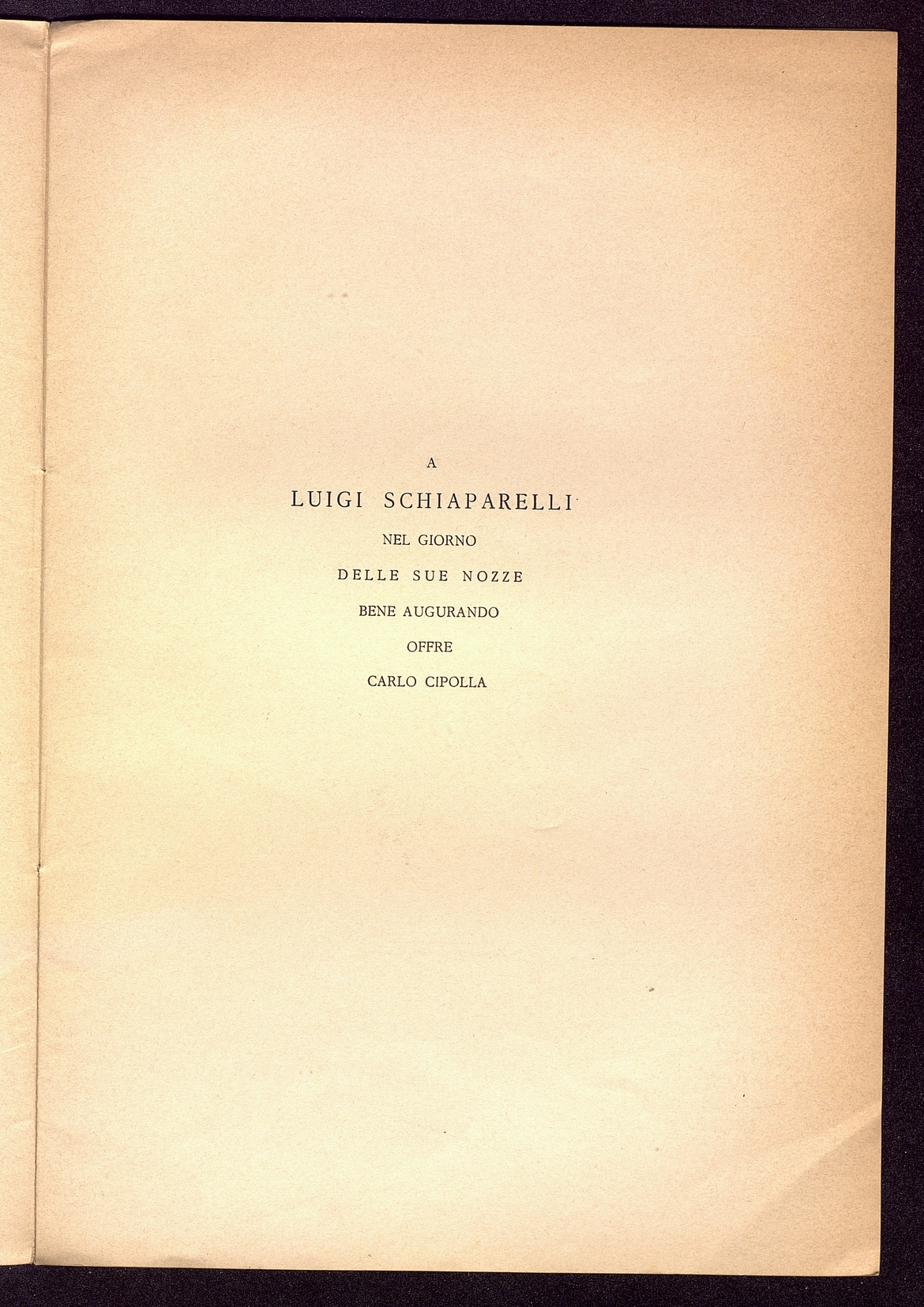 A

LUIGI SCHIAPARELLI

NEL GIORNO

DELLE SUE NOZZE

BENE AUGURANDO

OFFRE

CARLO CIPOLLA